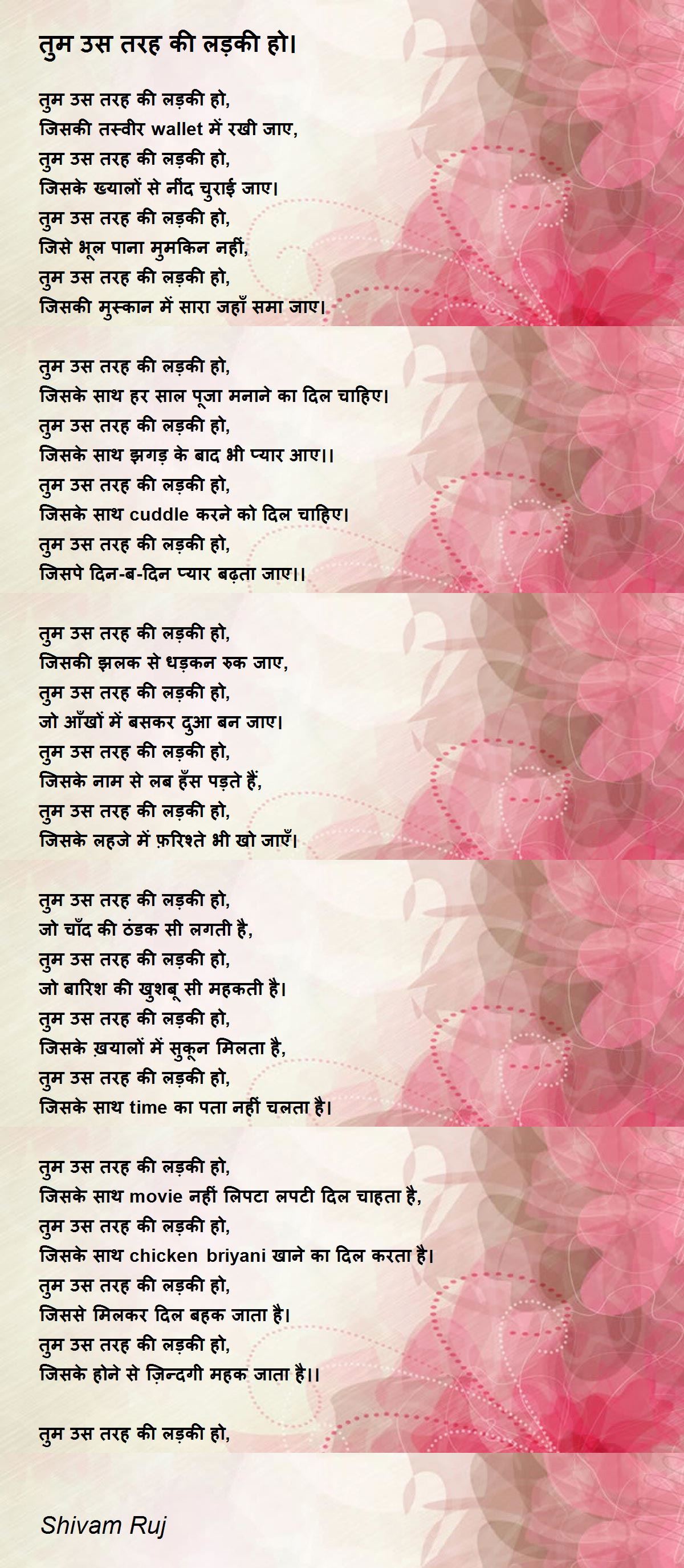 तुम उस तरह की लड़की हो।

तुम उस तरह की लड़की हो,
जिसकी तस्वीर wallet में रखी जाए,
तुम उस तरह की लड़की हो,
जिसके ख्यालों से नींद चुराई जाए।
तुम उस तरह की लड़की हो,
जिसे भूल पाना मुमकिन नहीं,
तुम उस तरह की लड़की हो,
जिसकी मुस्कान में सारा जहाँ समा जाए।

तुम उस तरह की लड़की हो,
जिसके साथ हर साल पूजा मनाने का दिल चाहिए।
तुम उस तरह की लड़की हो,
जिसके साथ झगड़ के बाद भी प्यार आए।।
तुम उस तरह की लड़की हो,
जिसके साथ cuddle करने को दिल चाहिए।
तुम उस तरह की लड़की हो,
जिसपे दिन-ब-दिन प्यार बढ़ता जाए।।

तुम उस तरह की लड़की हो,
जिसकी झलक से धड़कन रुक जाए,
तुम उस तरह की लड़की हो,
जो आँखों में बसकर दुआ बन जाए।
तुम उस तरह की लड़की हो,
जिसके नाम से लब हँस पड़ते हैं,
तुम उस तरह की लड़की हो,
जिसके लहजे में फ़रिश्ते भी खो जाएँ।

तुम उस तरह की लड़की हो,
जो चाँद की ठंडक सी लगती है,
तुम उस तरह की लड़की हो,
जो बारिश की खुशबू सी महकती है।
तुम उस तरह की लड़की हो,
जिसके ख़यालों में सुकून मिलता है,
तुम उस तरह की लड़की हो,
जिसके साथ time का पता नहीं चलता है।

तुम उस तरह की लड़की हो,
जिसके साथ movie नहीं लिपटा लपटी दिल चाहता है,
तुम उस तरह की लड़की हो,
जिसके साथ chicken briyani खाने का दिल करता है।
तुम उस तरह की लड़की हो,
जिससे मिलकर दिल बहक जाता है।
तुम उस तरह की लड़की हो,
जिसके होने से ज़िन्दगी महक जाता है।।

तुम उस तरह की लड़की हो,

Shivam Ruj